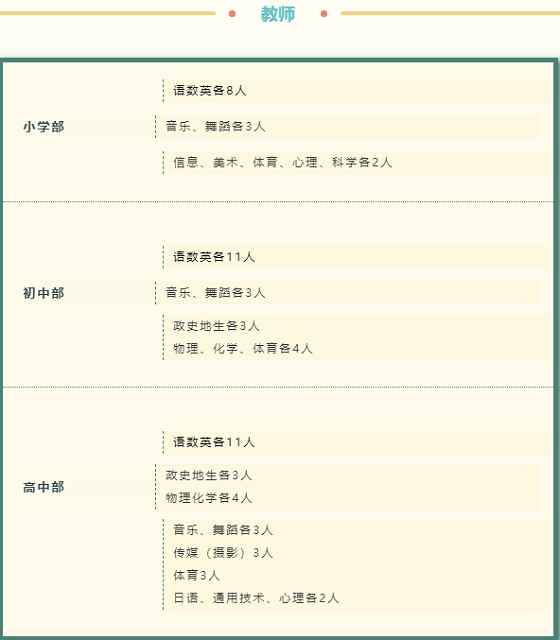 教师

小学部

语数英各8人

音乐、舞蹈各3人

信息、美术、体育、心理、科学各2人

初中部

语数英各11人

音乐、舞蹈各3人

政史地生各3人
物理、化学、体育各4人

高中部

语数英各11人

政史地生各3人
物理化学各4人

音乐、舞蹈各3人
传媒（摄影）3人
体育3人
日语、通用技术、心理各2人